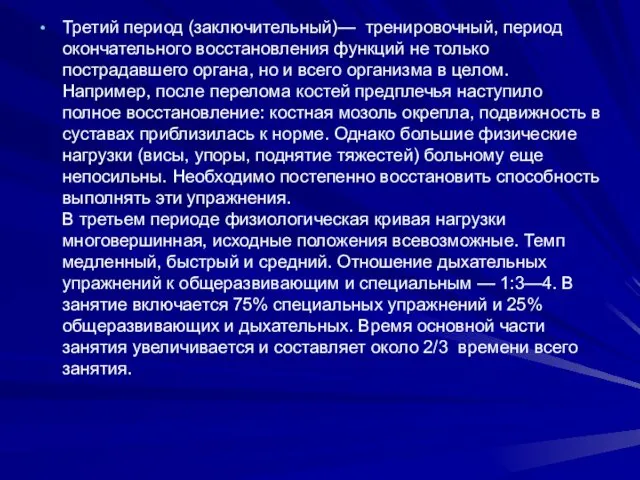 • Третий период (заключительный)— тренировочный, период окончательного восстановления функций не только пострадавшего органа, но и всего организма в целом. Например, после перелома костей предплечья наступило полное восстановление: костная мозоль окрепла, подвижность в суставах приблизилась к норме. Однако большие физические нагрузки (висы, упоры, поднятие тяжестей) больному еще непосильны. Необходимо постепенно восстановить способность выполнять эти упражнения.

В третьем периоде физиологическая кривая нагрузки многовершинная, исходные положения всевозможные. Темп медленный, быстрый и средний. Отношение дыхательных упражнений к общеразвивающим и специальным — 1:3—4. В занятие включается 75% специальных упражнений и 25% общеразвивающих и дыхательных. Время основной части занятия увеличивается и составляет около 2/3 времени всего занятия.